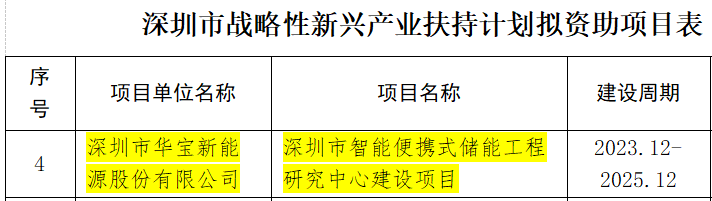 深圳市战略性新兴产业扶持计划拟资助项目表

| 序号 | 项目单位名称 | 项目名称 | 建设周期 |
|---|---|---|---|
| 4 | 深圳市华宝新能源股份有限公司 | 深圳市智能便携式储能工程研究中心建设项目 | 2023.12-2025.12 |